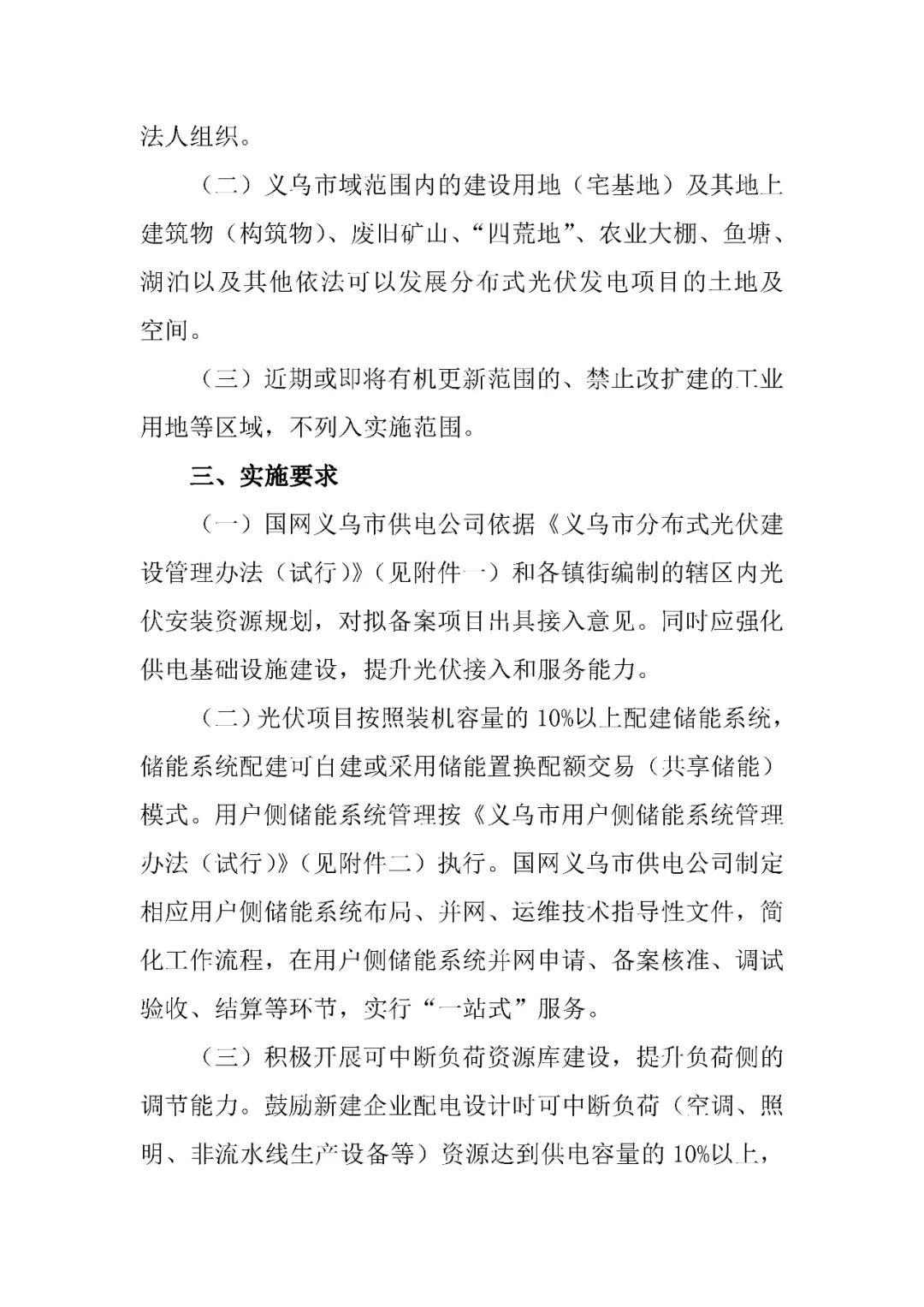 法人组织。

（二）义乌市域范围内的建设用地（宅基地）及其地上建筑物（构筑物）、废旧矿山、“四荒地”、农业大棚、鱼塘、湖泊以及其他依法可以发展分布式光伏发电项目的土地及空间。

（三）近期或即将有机更新范围的、禁止改扩建的工业用地等区域，不列入实施范围。

三、实施要求

（一）国网义乌市供电公司依据《义乌市分布式光伏建设管理办法（试行）》（见附件一）和各镇街编制的辖区内光伏安装资源规划，对拟备案项目出具接入意见。同时应强化供电基础设施建设，提升光伏接入和服务能力。

（二）光伏项目按照装机容量的10%以上配建储能系统，储能系统配建可自建或采用储能置换配额交易（共享储能）模式。用户侧储能系统管理按《义乌市用户侧储能系统管理办法（试行）》（见附件二）执行。国网义乌市供电公司制定相应用户侧储能系统布局、并网、运维技术指导性文件，简化工作流程，在用户侧储能系统并网申请、备案核准、调试验收、结算等环节，实行“一站式”服务。

（三）积极开展可中断负荷资源库建设，提升负荷侧的调节能力。鼓励新建企业配电设计时可中断负荷（空调、照明、非流水线生产设备等）资源达到供电容量的10%以上，